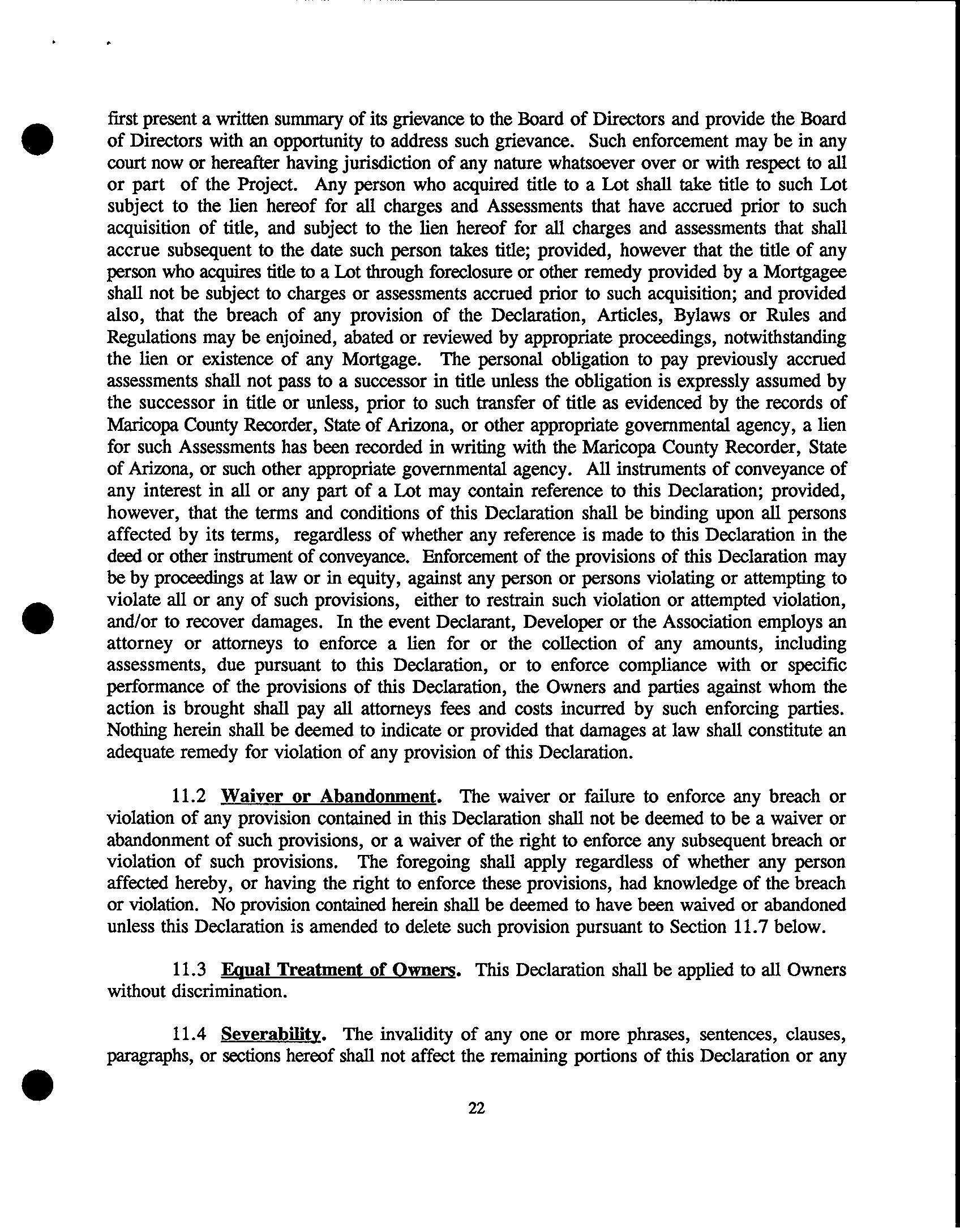 first present a written summary of its grievance to the Board of Directors and provide the Board of Directors with an opportunity to address such grievance. Such enforcement may be in any court now or hereafter having jurisdiction of any nature whatsoever over or with respect to all or part of the Project. Any person who acquired title to a Lot shall take title to such Lot subject to the lien hereof for all charges and Assessments that have accrued prior to such acquisition of title, and subject to the lien hereof for all charges and assessments that shall accrue subsequent to the date such person takes title; provided, however that the title of any person who acquires title to a Lot through foreclosure or other remedy provided by a Mortgagee shall not be subject to charges or assessments accrued prior to such acquisition; and provided also, that the breach of any provision of the Declaration, Articles, Bylaws or Rules and Regulations may be enjoined, abated or reviewed by appropriate proceedings, notwithstanding the lien or existence of any Mortgage. The personal obligation to pay previously accrued assessments shall not pass to a successor in title unless the obligation is expressly assumed by the successor in title or unless, prior to such transfer of title as evidenced by the records of Maricopa County Recorder, State of Arizona, or other appropriate governmental agency, a lien for such Assessments has been recorded in writing with the Maricopa County Recorder, State of Arizona, or such other appropriate governmental agency. All instruments of conveyance of any interest in all or any part of a Lot may contain reference to this Declaration; provided, however, that the terms and conditions of this Declaration shall be binding upon all persons affected by its terms, regardless of whether any reference is made to this Declaration in the deed or other instrument of conveyance. Enforcement of the provisions of this Declaration may be by proceedings at law or in equity, against any person or persons violating or attempting to violate all or any of such provisions, either to restrain such violation or attempted violation, and/or to recover damages. In the event Declarant, Developer or the Association employs an attorney or attorneys to enforce a lien for or the collection of any amounts, including assessments, due pursuant to this Declaration, or to enforce compliance with or specific performance of the provisions of this Declaration, the Owners and parties against whom the action is brought shall pay all attorneys fees and costs incurred by such enforcing parties. Nothing herein shall be deemed to indicate or provided that damages at law shall constitute an adequate remedy for violation of any provision of this Declaration.

11.2 Waiver or Abandonment. The waiver or failure to enforce any breach or violation of any provision contained in this Declaration shall not be deemed to be a waiver or abandonment of such provisions, or a waiver of the right to enforce any subsequent breach or violation of such provisions. The foregoing shall apply regardless of whether any person affected hereby, or having the right to enforce these provisions, had knowledge of the breach or violation. No provision contained herein shall be deemed to have been waived or abandoned unless this Declaration is amended to delete such provision pursuant to Section 11.7 below.

11.3 Equal Treatment of Owners. This Declaration shall be applied to all Owners without discrimination.

11.4 Severability. The invalidity of any one or more phrases, sentences, clauses, paragraphs, or sections hereof shall not affect the remaining portions of this Declaration or any

22